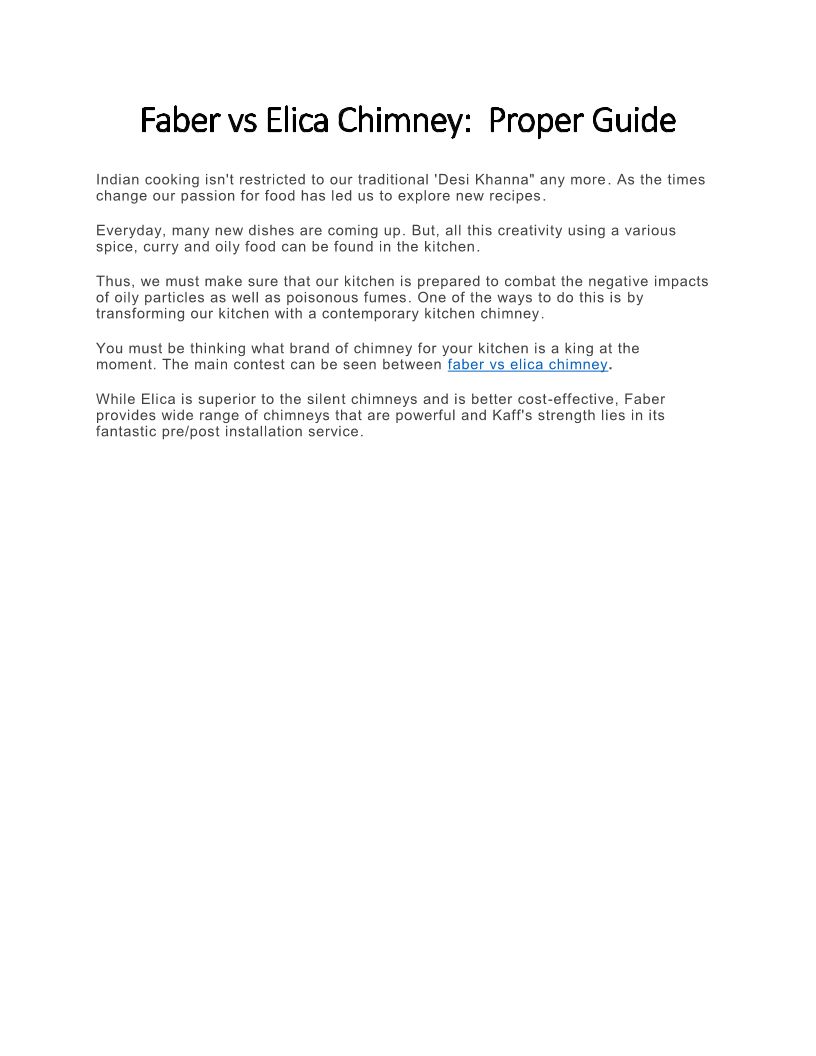 Faber vs Elica Chimney: Proper Guide

Indian cooking isn't restricted to our traditional 'Desi Khanna" any more. As the times change our passion for food has led us to explore new recipes.

Everyday, many new dishes are coming up. But, all this creativity using a various spice, curry and oily food can be found in the kitchen.

Thus, we must make sure that our kitchen is prepared to combat the negative impacts of oily particles as well as poisonous fumes. One of the ways to do this is by transforming our kitchen with a contemporary kitchen chimney.

You must be thinking what brand of chimney for your kitchen is a king at the moment. The main contest can be seen between faber vs elica chimney.

While Elica is superior to the silent chimneys and is better cost-effective, Faber provides wide range of chimneys that are powerful and Kaff's strength lies in its fantastic pre/post installation service.